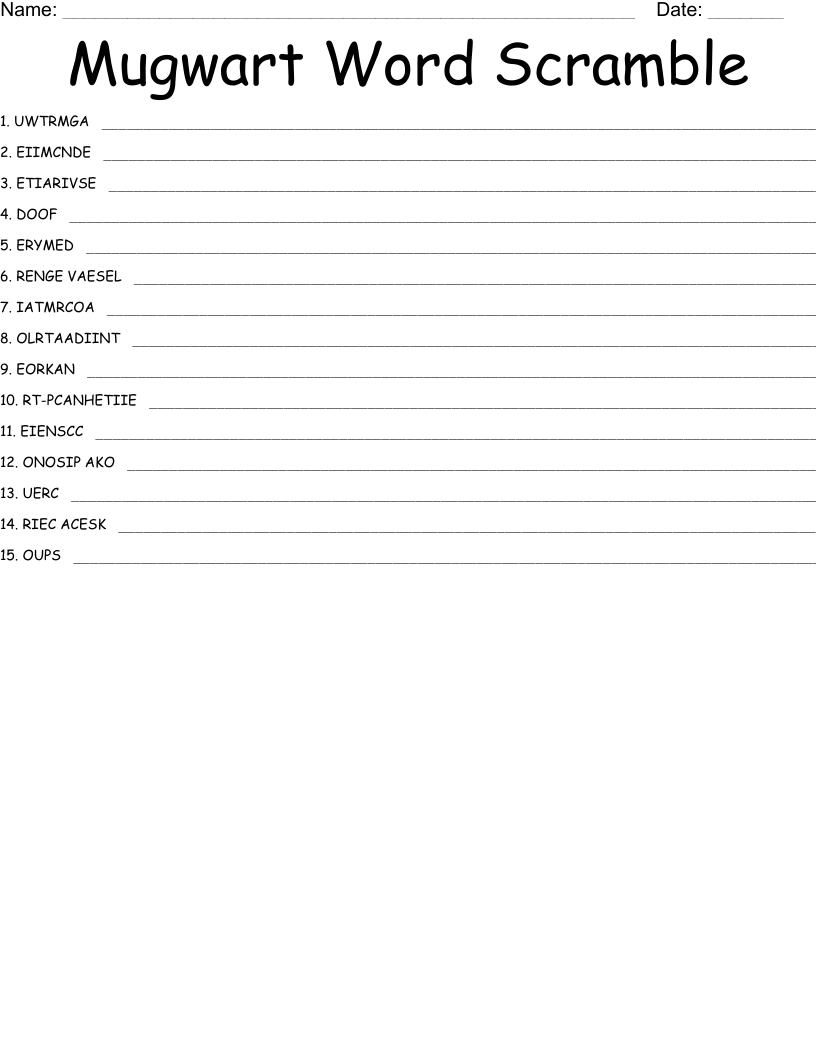 Name: ____ Date: ____

Mugwart Word Scramble

1. UWTRMGA ____
2. EIIMCNDE ____
3. ETIARIVSE ____
4. DOOF ____
5. ERYMED ____
6. RENGE VAESEL ____
7. IATMRCOA ____
8. OLRTAADIINT ____
9. EORKAN ____
10. RT-PCANHETIIE ____
11. EIENSCC ____
12. ONOSIP AKO ____
13. UERC ____
14. RIEC ACESK ____
15. OUPS ____